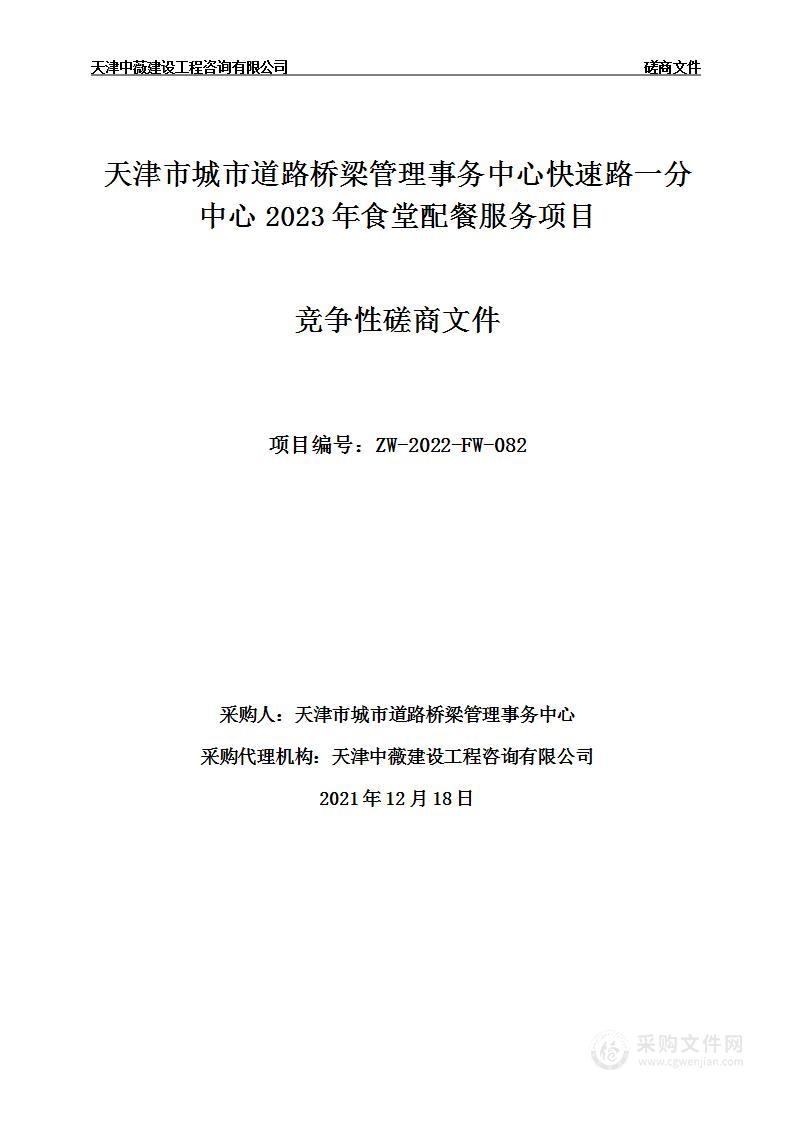 天津中薇建设工程咨询有限公司 磋商文件

天津市城市道路桥梁管理事务中心快速路一分中心 2023 年食堂配餐服务项目

竞争性磋商文件

项目编号：ZW-2022-FW-082

采购人：天津市城市道路桥梁管理事务中心

采购代理机构：天津中薇建设工程咨询有限公司

2021 年 12 月 18 日

采购文件网
www.cgwenjian.com